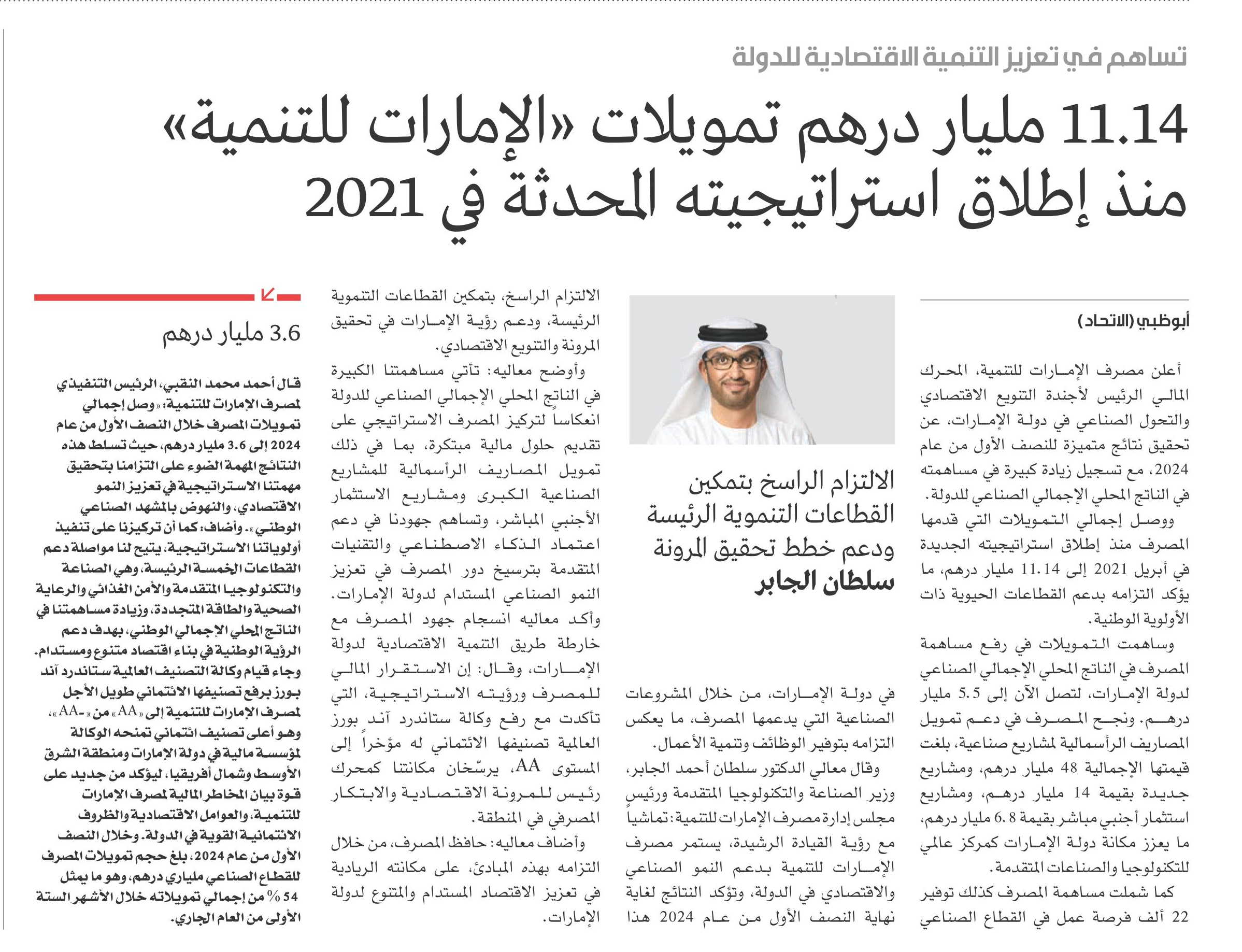 تساهم في تعزيز التنمية الاقتصادية للدولة

11.14 مليار درهم تمويلات «الإمارات للتنمية» منذ إطلاق استراتيجيته المحدثة في 2021

أبوظبي (الاتحاد)

أعلن مصرف الإمارات للتنمية، المحرك المالي الرئيس لأجندة التنويع الاقتصادي والتحول الصناعي في دولة الإمارات، عن تحقيق نتائج متميزة للنصف الأول من عام 2024، مع تسجيل زيادة كبيرة في مساهمته في الناتج المحلي الإجمالي الصناعي للدولة.

ووصل إجمالي التمويلات التي قدمها المصرف منذ إطلاق استراتيجيته الجديدة في أبريل 2021 إلى 11.14 مليار درهم، ما يؤكد التزامه بدعم القطاعات الحيوية ذات الأولوية الوطنية.

وساهمت التمويلات في رفع مساهمة المصرف في الناتج المحلي الإجمالي الصناعي لدولة الإمارات، لتصل الآن إلى 5.5 مليار درهم. ونجح المصرف في دعم تمويل المصاريف الرأسمالية لمشاريع صناعية، بلغت قيمتها الإجمالية 48 مليار درهم، ومشاريع جديدة بقيمة 14 مليار درهم، ومشاريع استثمار أجنبي مباشر بقيمة 6.8 مليار درهم، ما يعزز مكانة دولة الإمارات كمركز عالمي للتكنولوجيا والصناعات المتقدمة.

كما شملت مساهمة المصرف كذلك توفير 22 ألف فرصة عمل في القطاع الصناعي

الالتزام الراسخ بتمكين القطاعات التنموية الرئيسة ودعم خطط تحقيق المرونة
سلطان الجابر

في دولة الإمارات، من خلال المشروعات الصناعية التي يدعمها المصرف، ما يعكس التزامه بتوفير الوظائف وتنمية الأعمال.

وقال معالي الدكتور سلطان أحمد الجابر، وزير الصناعة والتكنولوجيا المتقدمة ورئيس مجلس إدارة مصرف الإمارات للتنمية: تماشياً مع رؤية القيادة الرشيدة، يستمر مصرف الإمارات للتنمية بدعم النمو الصناعي والاقتصادي في الدولة، وتؤكد النتائج لغاية نهاية النصف الأول من عام 2024 هذا

الالتزام الراسخ، بتمكين القطاعات التنموية الرئيسة، ودعم رؤية الإمارات في تحقيق المرونة والتنويع الاقتصادي.

وأوضح معاليه: تأتي مساهمتنا الكبيرة في الناتج المحلي الإجمالي الصناعي للدولة انعكاساً لتركيز المصرف الاستراتيجي على تقديم حلول مالية مبتكرة، بما في ذلك تمويل المصاريف الرأسمالية للمشاريع الصناعية الكبرى ومشاريع الاستثمار الأجنبي المباشر، وتساهم جهودنا في دعم اعتماد الذكاء الاصطناعي والتقنيات المتقدمة بترسيخ دور المصرف في تعزيز النمو الصناعي المستدام لدولة الإمارات.

وأكد معاليه انسجام جهود المصرف مع خارطة طريق التنمية الاقتصادية لدولة الإمارات، وقال: إن الاستقرار المالي للمصرف ورؤيته الاستراتيجية، التي تأكدت مع رفع وكالة ستاندرد آند بورز العالمية تصنيفها الائتماني له مؤخراً إلى المستوى AA، يرسّخان مكانتنا كمحرك رئيس للمرونة الاقتصادية والابتكار المصرفي في المنطقة.

وأضاف معاليه: حافظ المصرف، من خلال التزامه بهذه المبادئ، على مكانته الريادية في تعزيز الاقتصاد المستدام والمتنوع لدولة الإمارات.

3.6 مليار درهم

قال أحمد محمد النقبي، الرئيس التنفيذي لمصرف الإمارات للتنمية: «وصل إجمالي تمويلات المصرف خلال النصف الأول من عام 2024 إلى 3.6 مليار درهم، حيث تسلط هذه النتائج المهمة الضوء على التزامنا بتحقيق مهمتنا الاستراتيجية في تعزيز النمو الاقتصادي، والنهوض بالمشهد الصناعي الوطني». وأضاف: كما أن تركيزنا على تنفيذ أولوياتنا الاستراتيجية، يتيح لنا مواصلة دعم القطاعات الخمسة الرئيسة، وهي الصناعة والتكنولوجيا المتقدمة والأمن الغذائي والرعاية الصحية والطاقة المتجددة، وزيادة مساهمتنا في الناتج المحلي الإجمالي الوطني، بهدف دعم الرؤية الوطنية في بناء اقتصاد متنوع ومستدام.
وجاء قيام وكالة التصنيف العالمية ستاندرد آند بورز برفع تصنيفها الائتماني طويل الأجل لمصرف الإمارات للتنمية إلى «AA» من «-AA»، وهو أعلى تصنيف ائتماني تمنحه الوكالة لمؤسسة مالية في دولة الإمارات ومنطقة الشرق الأوسط وشمال أفريقيا، ليؤكد من جديد على قوة بيان المخاطر المالية لمصرف الإمارات للتنمية، والعوامل الاقتصادية والظروف الائتمانية القوية في الدولة. وخلال النصف الأول من عام 2024، بلغ حجم تمويلات المصرف للقطاع الصناعي ملياري درهم، وهو ما يمثل 54 % من إجمالي تمويلاته خلال الأشهر الستة الأولى من العام الجاري.